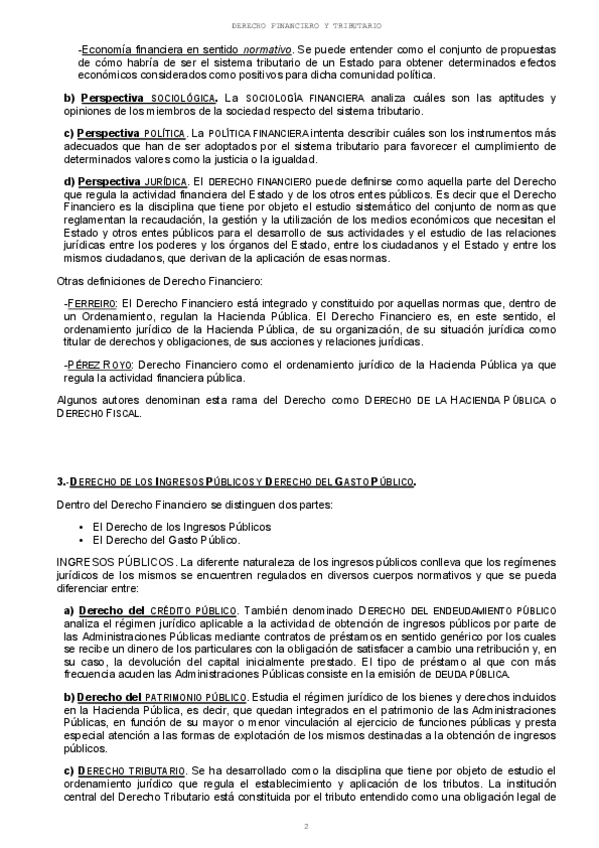 DERECHO FINANCIERO Y TRIBUTARIO

-Economía financiera en sentido normativo. Se puede entender como el conjunto de propuestas de cómo habría de ser el sistema tributario de un Estado para obtener determinados efectos económicos considerados como positivos para dicha comunidad política.

b) Perspectiva SOCIOLÓGICA. La SOCIOLOGÍA FINANCIERA analiza cuáles son las aptitudes y opiniones de los miembros de la sociedad respecto del sistema tributario.

c) Perspectiva POLÍTICA. La POLÍTICA FINANCIERA intenta describir cuáles son los instrumentos más adecuados que han de ser adoptados por el sistema tributario para favorecer el cumplimiento de determinados valores como la justicia o la igualdad.

d) Perspectiva JURÍDICA. El DERECHO FINANCIERO puede definirse como aquella parte del Derecho que regula la actividad financiera del Estado y de los otros entes públicos. Es decir que el Derecho Financiero es la disciplina que tiene por objeto el estudio sistemático del conjunto de normas que reglamentan la recaudación, la gestión y la utilización de los medios económicos que necesitan el Estado y otros entes públicos para el desarrollo de sus actividades y el estudio de las relaciones jurídicas entre los poderes y los órganos del Estado, entre los ciudadanos y el Estado y entre los mismos ciudadanos, que derivan de la aplicación de esas normas.

Otras definiciones de Derecho Financiero:

-FERREIRO: El Derecho Financiero está integrado y constituido por aquellas normas que, dentro de un Ordenamiento, regulan la Hacienda Pública. El Derecho Financiero es, en este sentido, el ordenamiento jurídico de la Hacienda Pública, de su organización, de su situación jurídica como titular de derechos y obligaciones, de sus acciones y relaciones jurídicas.

-PÉREZ ROYO: Derecho Financiero como el ordenamiento jurídico de la Hacienda Pública ya que regula la actividad financiera pública.

Algunos autores denominan esta rama del Derecho como DERECHO DE LA HACIENDA PÚBLICA o DERECHO FISCAL.

3.-DERECHO DE LOS INGRESOS PÚBLICOS Y DERECHO DEL GASTO PÚBLICO.

Dentro del Derecho Financiero se distinguen dos partes:

• El Derecho de los Ingresos Públicos
• El Derecho del Gasto Público.

INGRESOS PÚBLICOS. La diferente naturaleza de los ingresos públicos conlleva que los regímenes jurídicos de los mismos se encuentren regulados en diversos cuerpos normativos y que se pueda diferenciar entre:

a) Derecho del CRÉDITO PÚBLICO. También denominado DERECHO DEL ENDEUDAMIENTO PÚBLICO analiza el régimen jurídico aplicable a la actividad de obtención de ingresos públicos por parte de las Administraciones Públicas mediante contratos de préstamos en sentido genérico por los cuales se recibe un dinero de los particulares con la obligación de satisfacer a cambio una retribución y, en su caso, la devolución del capital inicialmente prestado. El tipo de préstamo al que con más frecuencia acuden las Administraciones Públicas consiste en la emisión de DEUDA PÚBLICA.

b) Derecho del PATRIMONIO PÚBLICO. Estudia el régimen jurídico de los bienes y derechos incluidos en la Hacienda Pública, es decir, que quedan integrados en el patrimonio de las Administraciones Públicas, en función de su mayor o menor vinculación al ejercicio de funciones públicas y presta especial atención a las formas de explotación de los mismos destinadas a la obtención de ingresos públicos.

c) DERECHO TRIBUTARIO. Se ha desarrollado como la disciplina que tiene por objeto de estudio el ordenamiento jurídico que regula el establecimiento y aplicación de los tributos. La institución central del Derecho Tributario está constituida por el tributo entendido como una obligación legal de

2